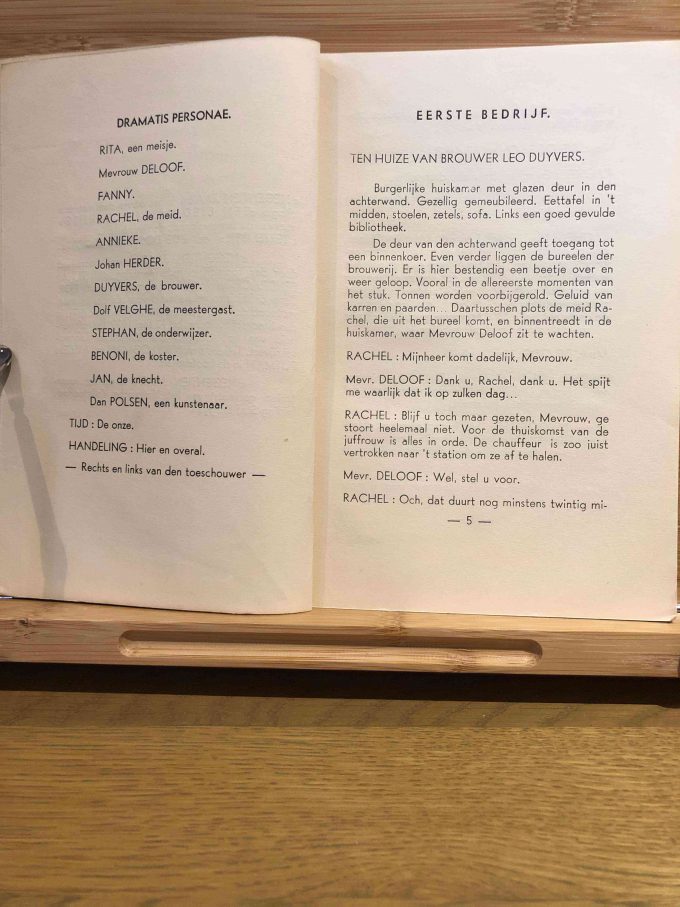 DRAMATIS PERSONAE.

RITA, een meisje.

Mevrouw DELOOF.

FANNY.

RACHEL, de meid.

ANNIEKE.

Johan HERDER.

DUYVERS, de brouwer.

Dolf VELGHE, de meestergast.

STEPHAN, de onderwijzer.

BENONI, de koster.

JAN, de knecht.

Dan POLSEN, een kunstenaar.

TIJD : De onze.

HANDELING : Hier en overal.

— Rechts en links van den toeschouwer —

EERSTE BEDRIJF.

TEN HUIZE VAN BROUWER LEO DUYVERS.

Burgerlijke huiskamer met glazen deur in den achterwand. Gezellig gemeubileerd. Eettafel in 't midden, stoelen, zetels, sofa. Links een goed gevulde bibliotheek.

De deur van den achterwand geeft toegang tot een binnenkoer. Even verder liggen de bureelen der brouwerij. Er is hier bestendig een beetje over en weer geloop. Vooral in de allereerste momenten van het stuk. Tonnen worden voorbijgerold. Geluid van karren en paarden... Daartusschen plots de meid Rachel, die uit het bureel komt, en binnentreedt in de huiskamer, waar Mevrouw Deloof zit te wachten.

RACHEL : Mijnheer komt dadelijk, Mevrouw.

Mevr. DELOOF : Dank u, Rachel, dank u. Het spijt me waarlijk dat ik op zulken dag...

RACHEL : Blijf u toch maar gezeten, Mevrouw, ge stoort heelemaal niet. Voor de thuiskomst van de juffrouw is alles in orde. De chauffeur is zoo juist vertrokken naar 't station om ze af te halen.

Mevr. DELOOF : Wel, stel u voor.

RACHEL : Och, dat duurt nog minstens twintig mi-

— 5 —